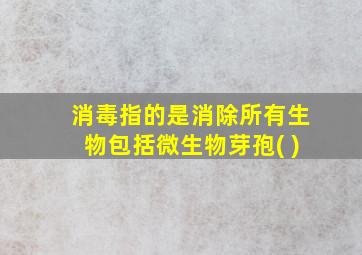 消毒指的是消除所有生物包括微生物芽孢( )